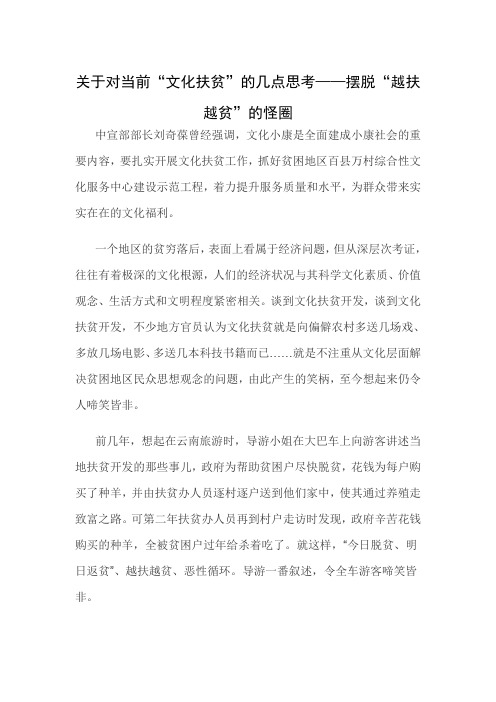 关于对当前“文化扶贫”的几点思考——摆脱“越扶越贫”的怪圈

中宣部部长刘奇葆曾经强调，文化小康是全面建成小康社会的重要内容，要扎实开展文化扶贫工作，抓好贫困地区百县万村综合性文化服务中心建设示范工程，着力提升服务质量和水平，为群众带来实实在在的文化福利。

一个地区的贫穷落后，表面上看属于经济问题，但从深层次考证，往往有着极深的文化根源，人们的经济状况与其科学文化素质、价值观念、生活方式和文明程度紧密相关。谈到文化扶贫开发，谈到文化扶贫开发，不少地方官员认为文化扶贫就是向偏僻农村多送几场戏、多放几场电影、多送几本科技书籍而已……就是不注重从文化层面解决贫困地区民众思想观念的问题，由此产生的笑柄，至今想起来仍令人啼笑皆非。

前几年，想起在云南旅游时，导游小姐在大巴车上向游客讲述当地扶贫开发的那些事儿，政府为帮助贫困户尽快脱贫，花钱为每户购买了种羊，并由扶贫办人员逐村逐户送到他们家中，使其通过养殖走致富之路。可第二年扶贫办人员再到村户走访时发现，政府辛苦花钱购买的种羊，全被贫困户过年给杀着吃了。就这样，“今日脱贫、明日返贫”、越扶越贫、恶性循环。导游一番叙述，令全车游客啼笑皆非。